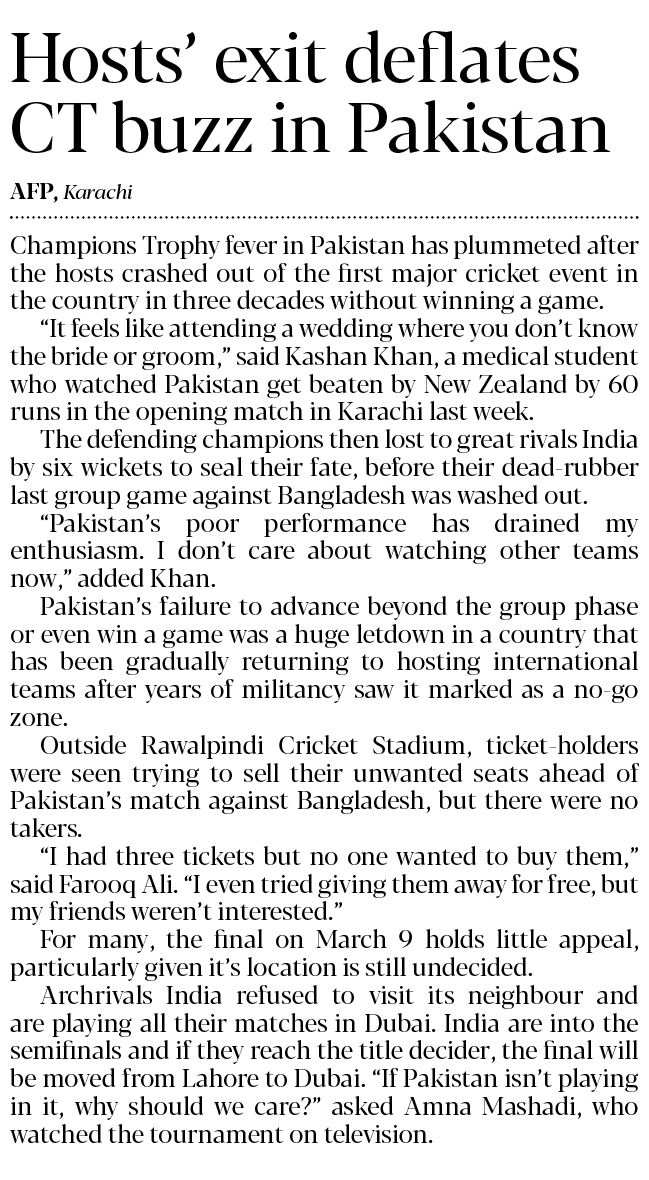 Hosts' exit deflates CT buzz in Pakistan

AFP, Karachi

Champions Trophy fever in Pakistan has plummeted after the hosts crashed out of the first major cricket event in the country in three decades without winning a game.

"It feels like attending a wedding where you don't know the bride or groom," said Kashan Khan, a medical student who watched Pakistan get beaten by New Zealand by 60 runs in the opening match in Karachi last week.

The defending champions then lost to great rivals India by six wickets to seal their fate, before their dead-rubber last group game against Bangladesh was washed out.

"Pakistan's poor performance has drained my enthusiasm. I don't care about watching other teams now," added Khan.

Pakistan's failure to advance beyond the group phase or even win a game was a huge letdown in a country that has been gradually returning to hosting international teams after years of militancy saw it marked as a no-go zone.

Outside Rawalpindi Cricket Stadium, ticket-holders were seen trying to sell their unwanted seats ahead of Pakistan's match against Bangladesh, but there were no takers.

"I had three tickets but no one wanted to buy them," said Farooq Ali. "I even tried giving them away for free, but my friends weren't interested."

For many, the final on March 9 holds little appeal, particularly given it's location is still undecided.

Archrivals India refused to visit its neighbour and are playing all their matches in Dubai. India are into the semifinals and if they reach the title decider, the final will be moved from Lahore to Dubai. "If Pakistan isn't playing in it, why should we care?" asked Amna Mashadi, who watched the tournament on television.